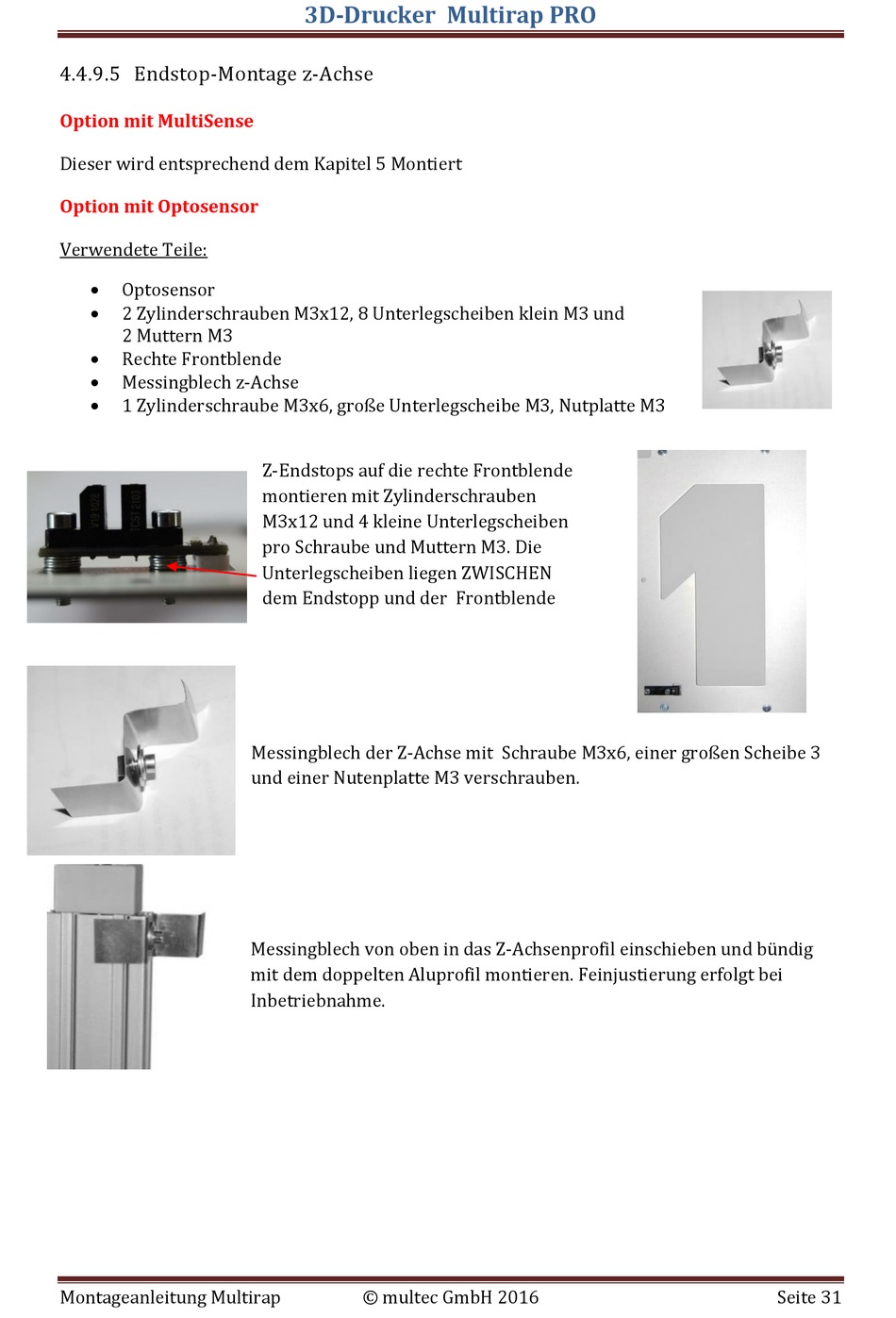 3D-Drucker Multirap PRO

4.4.9.5 Endstop-Montage z-Achse

Option mit MultiSense

Dieser wird entsprechend dem Kapitel 5 Montiert

Option mit Optosensor

Verwendete Teile:

- Optosensor
- 2 Zylinderschrauben M3x12, 8 Unterlegscheiben klein M3 und 2 Muttern M3
- Rechte Frontblende
- Messingblech z-Achse
- 1 Zylinderschraube M3x6, große Unterlegscheibe M3, Nutplatte M3

Z-Endstops auf die rechte Frontblende montieren mit Zylinderschrauben M3x12 und 4 kleine Unterlegscheiben pro Schraube und Muttern M3. Die Unterlegscheiben liegen ZWISCHEN dem Endstopp und der Frontblende

Messingblech der Z-Achse mit Schraube M3x6, einer großen Scheibe 3 und einer Nutenplatte M3 verschrauben.

Messingblech von oben in das Z-Achsenprofil einschieben und bündig mit dem doppelten Aluprofil montieren. Feinjustierung erfolgt bei Inbetriebnahme.

Montageanleitung Multirap © multec GmbH 2016 Seite 31